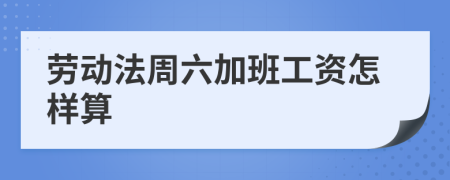 劳动法周六加班工资怎样算